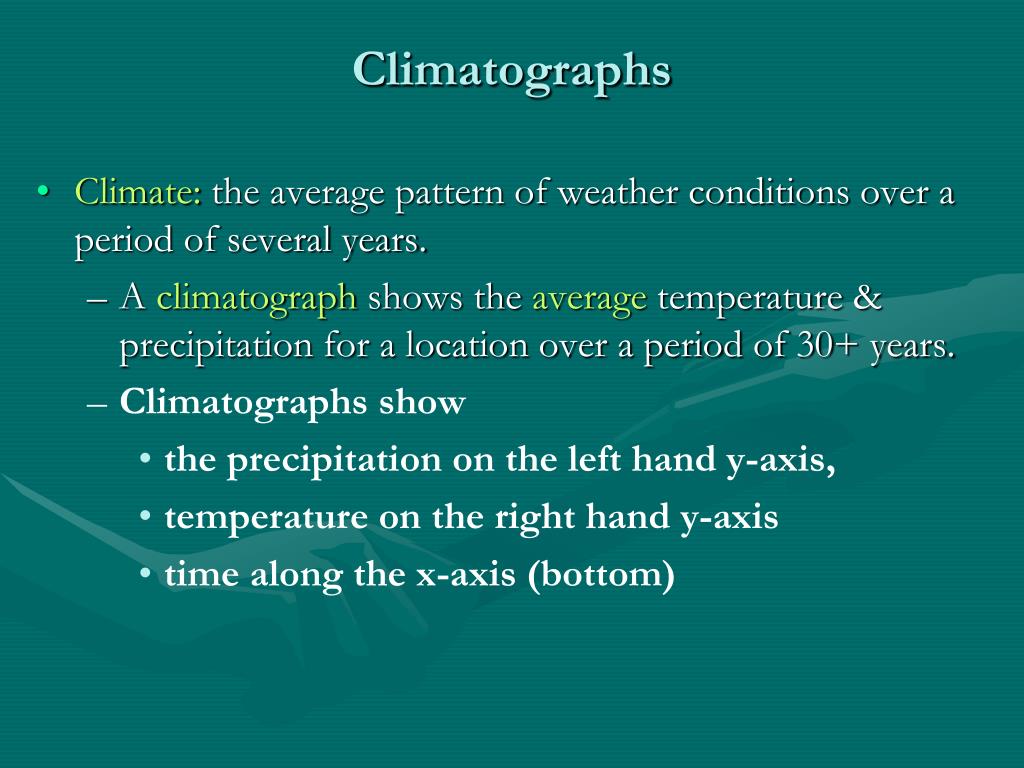 Climatographs

• Climate: the average pattern of weather conditions over a period of several years.
– A climatograph shows the average temperature & precipitation for a location over a period of 30+ years.
– Climatographs show
• the precipitation on the left hand y-axis,
• temperature on the right hand y-axis
• time along the x-axis (bottom)